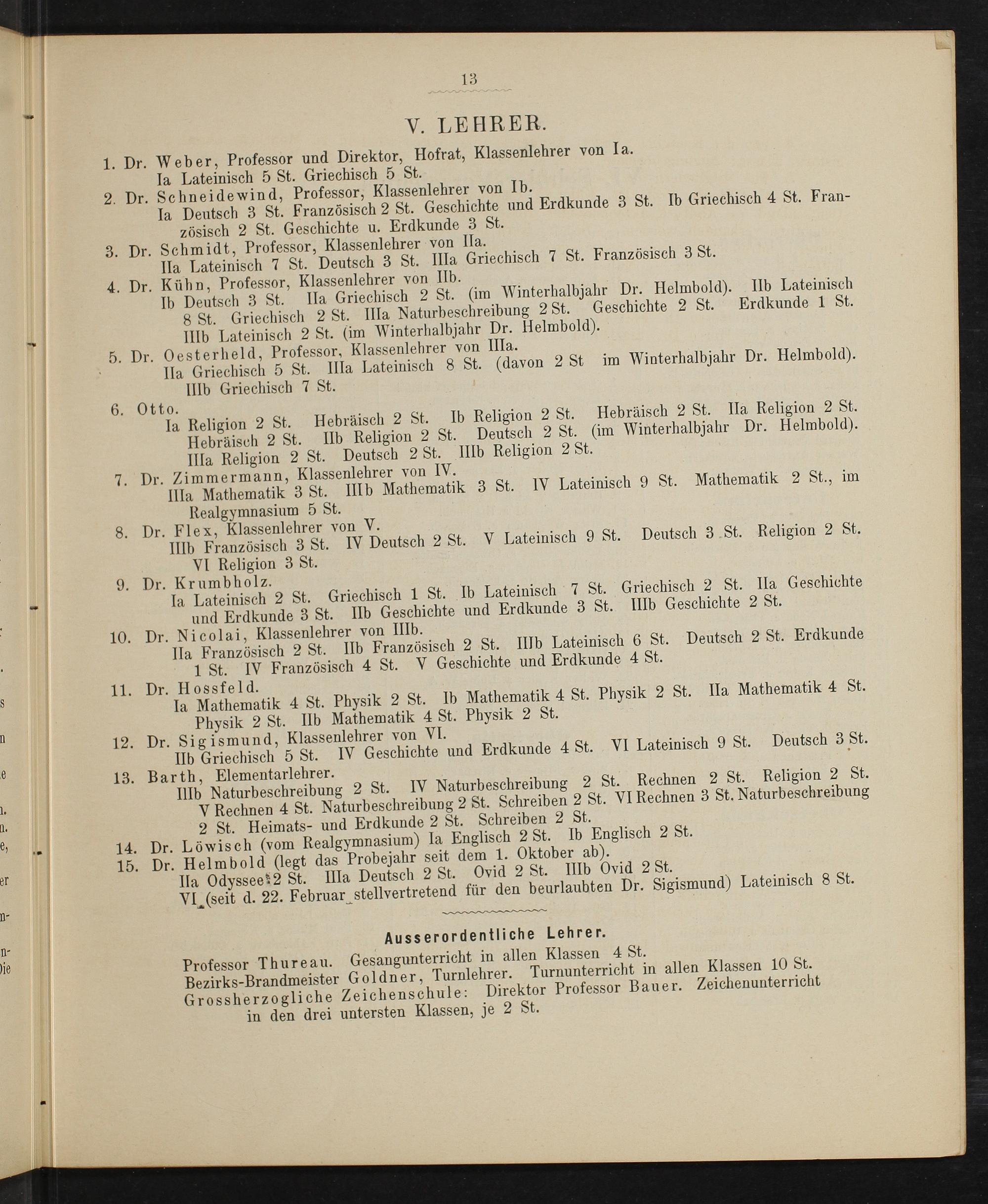 13

V. LEHRER.

1. Dr. Weber, Professor und Direktor, Hofrat, Klassenlehrer von Ia.
Ia Lateinisch 5 St. Griechisch 5 St.

2. Dr. Schneidewind, Professor, Klassenlehrer von Ib.
Ia Deutsch 3 St. Französisch 2 St. Geschichte und Erdkunde 3 St. Ib Griechisch 4 St. Französisch 2 St. Geschichte u. Erdkunde 3 St.

3. Dr. Schmidt, Professor, Klassenlehrer von IIa.
IIa Lateinisch 7 St. Deutsch 3 St. IIIa Griechisch 7 St. Französisch 3 St.

4. Dr. Kühn, Professor, Klassenlehrer von IIb.
Ib Deutsch 3 St. IIa Griechisch 2 St. (im Winterhalbjahr Dr. Helmbold). IIb Lateinisch 8 St. Griechisch 2 St. IIIa Naturbeschreibung 2 St. Geschichte 2 St. Erdkunde 1 St. IIIb Lateinisch 2 St. (im Winterhalbjahr Dr. Helmbold).

5. Dr. Oesterheld, Professor, Klassenlehrer von IIIa.
IIa Griechisch 5 St. IIIa Lateinisch 8 St. (davon 2 St im Winterhalbjahr Dr. Helmbold). IIIb Griechisch 7 St.

6. Otto.
Ia Religion 2 St. Hebräisch 2 St. Ib Religion 2 St. Hebräisch 2 St. IIa Religion 2 St. Hebräisch 2 St. IIb Religion 2 St. Deutsch 2 St. (im Winterhalbjahr Dr. Helmbold). IIIa Religion 2 St. Deutsch 2 St. IIIb Religion 2 St.

7. Dr. Zimmermann, Klassenlehrer von IV.
IIIa Mathematik 3 St. IIIb Mathematik 3 St. IV Lateinisch 9 St. Mathematik 2 St., im Realgymnasium 5 St.

8. Dr. Flex, Klassenlehrer von V.
IIIb Französisch 3 St. IV Deutsch 2 St. V Lateinisch 9 St. Deutsch 3 St. Religion 2 St. VI Religion 3 St.

9. Dr. Krumbholz.
Ia Lateinisch 2 St. Griechisch 1 St. Ib Lateinisch 7 St. Griechisch 2 St. IIa Geschichte und Erdkunde 3 St. IIb Geschichte und Erdkunde 3 St. IIIb Geschichte 2 St.

10. Dr. Nicolai, Klassenlehrer von IIIb.
IIa Französisch 2 St. IIb Französisch 2 St. IIIb Lateinisch 6 St. Deutsch 2 St. Erdkunde 1 St. IV Französisch 4 St. V Geschichte und Erdkunde 4 St.

11. Dr. Hossfeld.
Ia Mathematik 4 St. Physik 2 St. Ib Mathematik 4 St. Physik 2 St. IIa Mathematik 4 St. Physik 2 St. IIb Mathematik 4 St. Physik 2 St.

12. Dr. Sigismund, Klassenlehrer von VI.
IIb Griechisch 5 St. IV Geschichte und Erdkunde 4 St. VI Lateinisch 9 St. Deutsch 3 St.

13. Barth, Elementarlehrer.
IIIb Naturbeschreibung 2 St. IV Naturbeschreibung 2 St. Rechnen 2 St. Religion 2 St. V Rechnen 4 St. Naturbeschreibung 2 St. Schreiben 2 St. VI Rechnen 3 St. Naturbeschreibung 2 St. Heimats- und Erdkunde 2 St. Schreiben 2 St.

14. Dr. Löwisch (vom Realgymnasium) Ia Englisch 2 St. Ib Englisch 2 St.

15. Dr. Helmbold (legt das Probejahr seit dem 1. Oktober ab).
IIa Odyssee 2 St. IIIa Deutsch 2 St. Ovid 2 St. IIIb Ovid 2 St. VI (seit d. 22. Februar stellvertretend für den beurlaubten Dr. Sigismund) Lateinisch 8 St.

Ausserordentliche Lehrer.

Professor Thureau. Gesangunterricht in allen Klassen 4 St.
Bezirks-Brandmeister Goldner, Turnlehrer. Turnunterricht in allen Klassen 10 St.
Grossherzogliche Zeichenschule: Direktor Professor Bauer. Zeichenunterricht in den drei untersten Klassen, je 2 St.